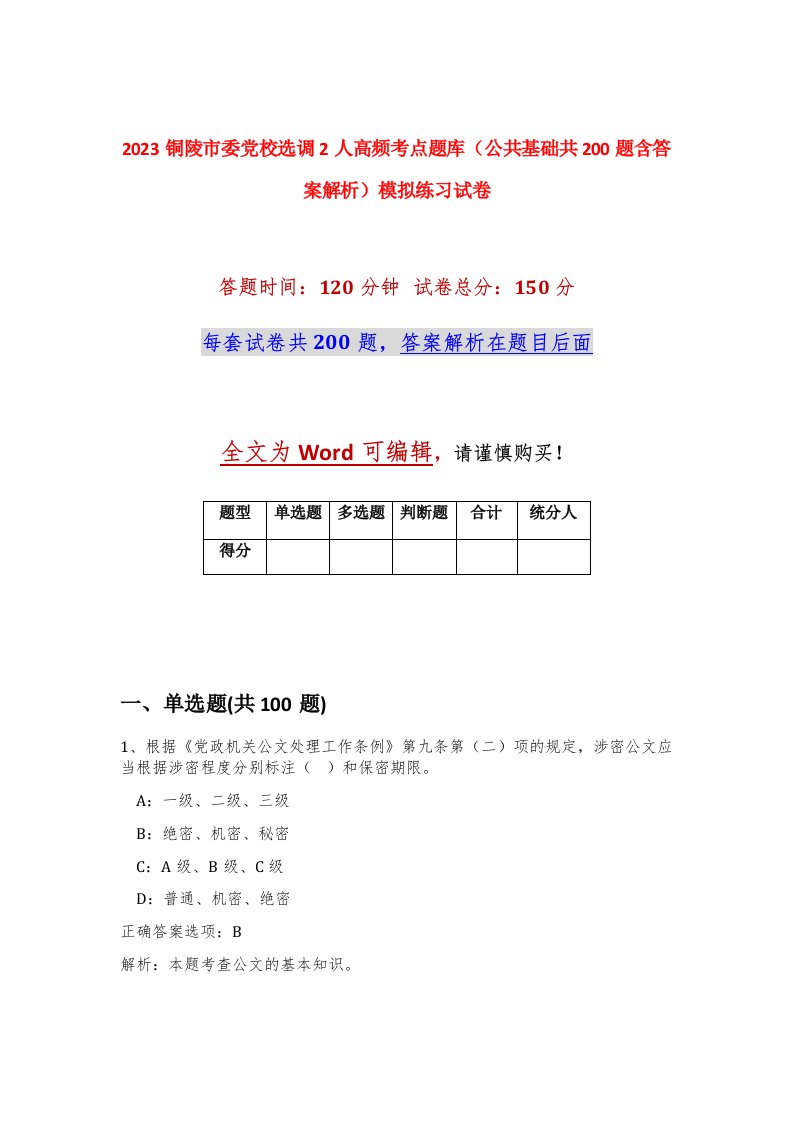 2023 铜陵市委党校选调 2 人高频考点题库（公共基础共 200 题含答案解析）模拟练习试卷

答题时间：120 分钟 试卷总分：150 分

每套试卷共 200 题，答案解析在题目后面

全文为 Word 可编辑，请谨慎购买！

| 题型 | 单选题 | 多选题 | 判断题 | 合计 | 统分人 |
|---|---|---|---|---|---|
| 得分 | | | | | |

一、单选题(共 100 题)

1、根据《党政机关公文处理工作条例》第九条第（二）项的规定，涉密公文应当根据涉密程度分别标注（ ）和保密期限。

A：一级、二级、三级

B：绝密、机密、秘密

C：A 级、B 级、C 级

D：普通、机密、绝密

正确答案选项：B

解析：本题考查公文的基本知识。